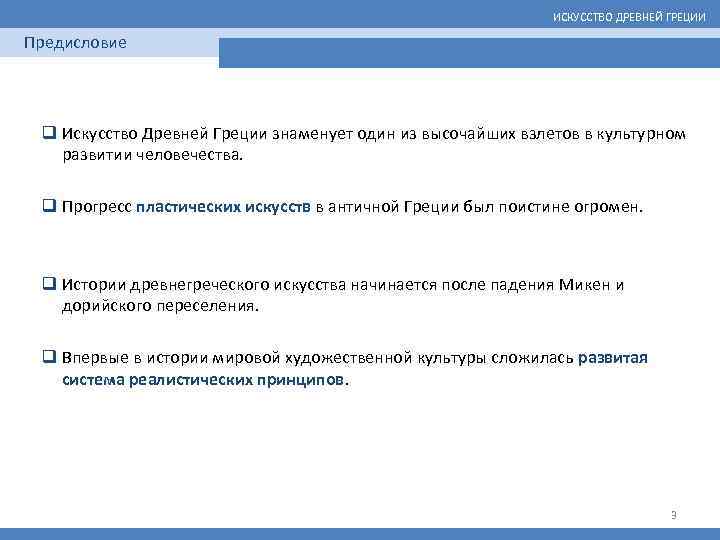 ИСКУССТВО ДРЕВНЕЙ ГРЕЦИИ

Предисловие

❑ Искусство Древней Греции знаменует один из высочайших взлетов в культурном развитии человечества.

❑ Прогресс пластических искусств в античной Греции был поистине огромен.

❑ Истории древнегреческого искусства начинается после падения Микен и дорийского переселения.

❑ Впервые в истории мировой художественной культуры сложилась развитая система реалистических принципов.

3